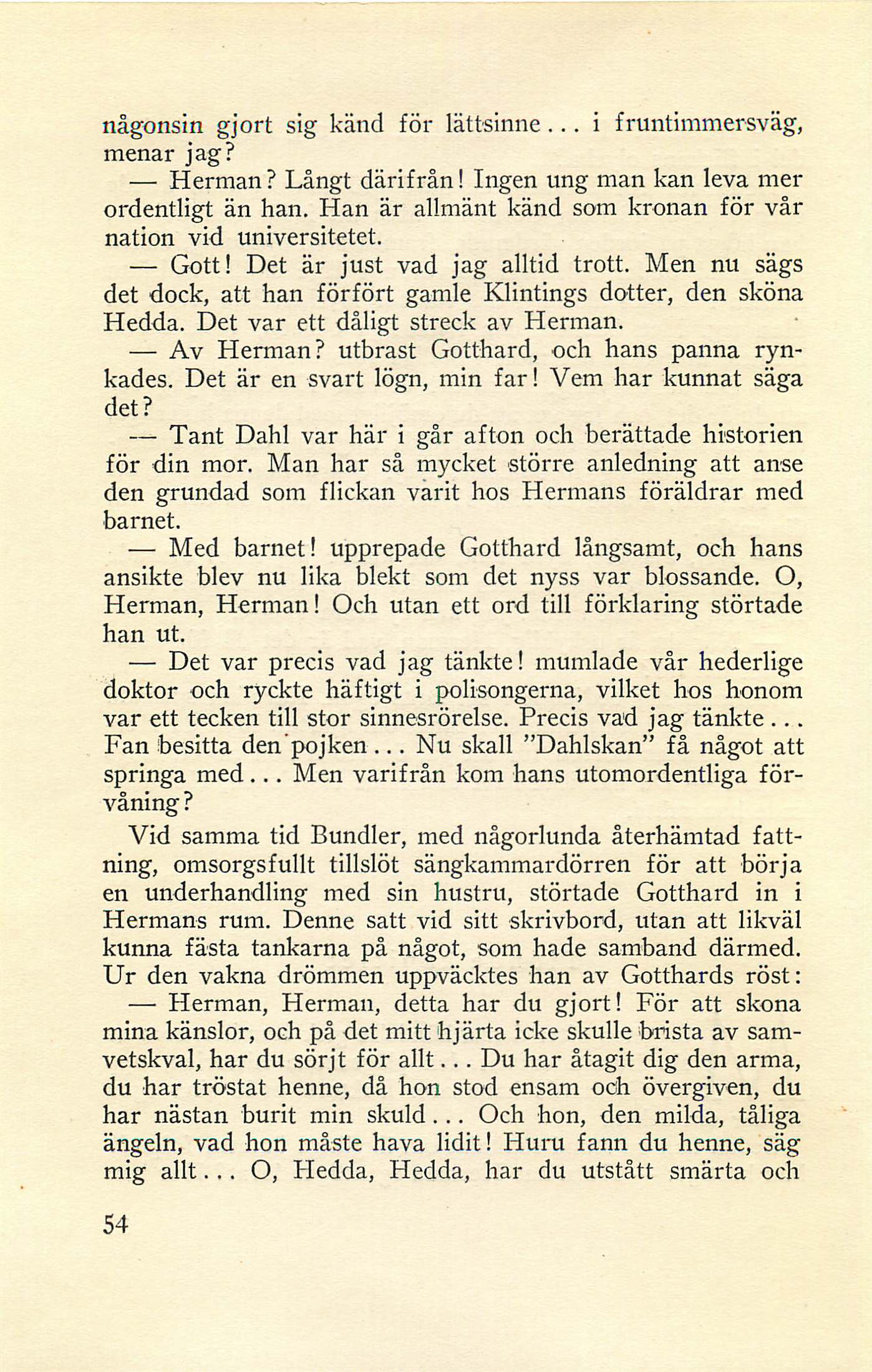 någonsin gjort sig känd för lättsinne... i fruntimmersväg, menar jag?

— Herman? Långt därifrån! Ingen ung man kan leva mer ordentligt än han. Han är allmänt känd som kronan för vår nation vid universitetet.

— Gott! Det är just vad jag alltid trott. Men nu sägs det dock, att han förfört gamle Klintings dotter, den sköna Hedda. Det var ett dåligt streck av Herman.

— Av Herman? utbrast Gotthard, och hans panna rynkades. Det är en svart lögn, min far! Vem har kunnat säga det?

— Tant Dahl var här i går afton och berättade historien för din mor. Man har så mycket större anledning att anse den grundad som flickan varit hos Hermans föräldrar med barnet.

— Med barnet! upprepade Gotthard långsamt, och hans ansikte blev nu lika blekt som det nyss var blossande. O, Herman, Herman! Och utan ett ord till förklaring störtade han ut.

— Det var precis vad jag tänkte! mumlade vår hederlige doktor och ryckte häftigt i polisongerna, vilket hos honom var ett tecken till stor sinnesrörelse. Precis vad jag tänkte... Fan besitta den pojken... Nu skall "Dahlskan" få något att springa med... Men varifrån kom hans utomordentliga förvåning?

Vid samma tid Bundler, med någorlunda återhämtad fattning, omsorgsfullt tillslöt sängkammardörren för att börja en underhandling med sin hustru, störtade Gotthard in i Hermans rum. Denne satt vid sitt skrivbord, utan att likväl kunna fästa tankarna på något, som hade samband därmed. Ur den vakna drömmen uppväcktes han av Gotthards röst:

— Herman, Herman, detta har du gjort! För att skona mina känslor, och på det mitt hjärta icke skulle brista av samvetskval, har du sörjt för allt... Du har åtagit dig den arma, du har tröstat henne, då hon stod ensam och övergiven, du har nästan burit min skuld... Och hon, den milda, tåliga ängeln, vad hon måste hava lidit! Huru fann du henne, säg mig allt... O, Hedda, Hedda, har du utstått smärta och

54